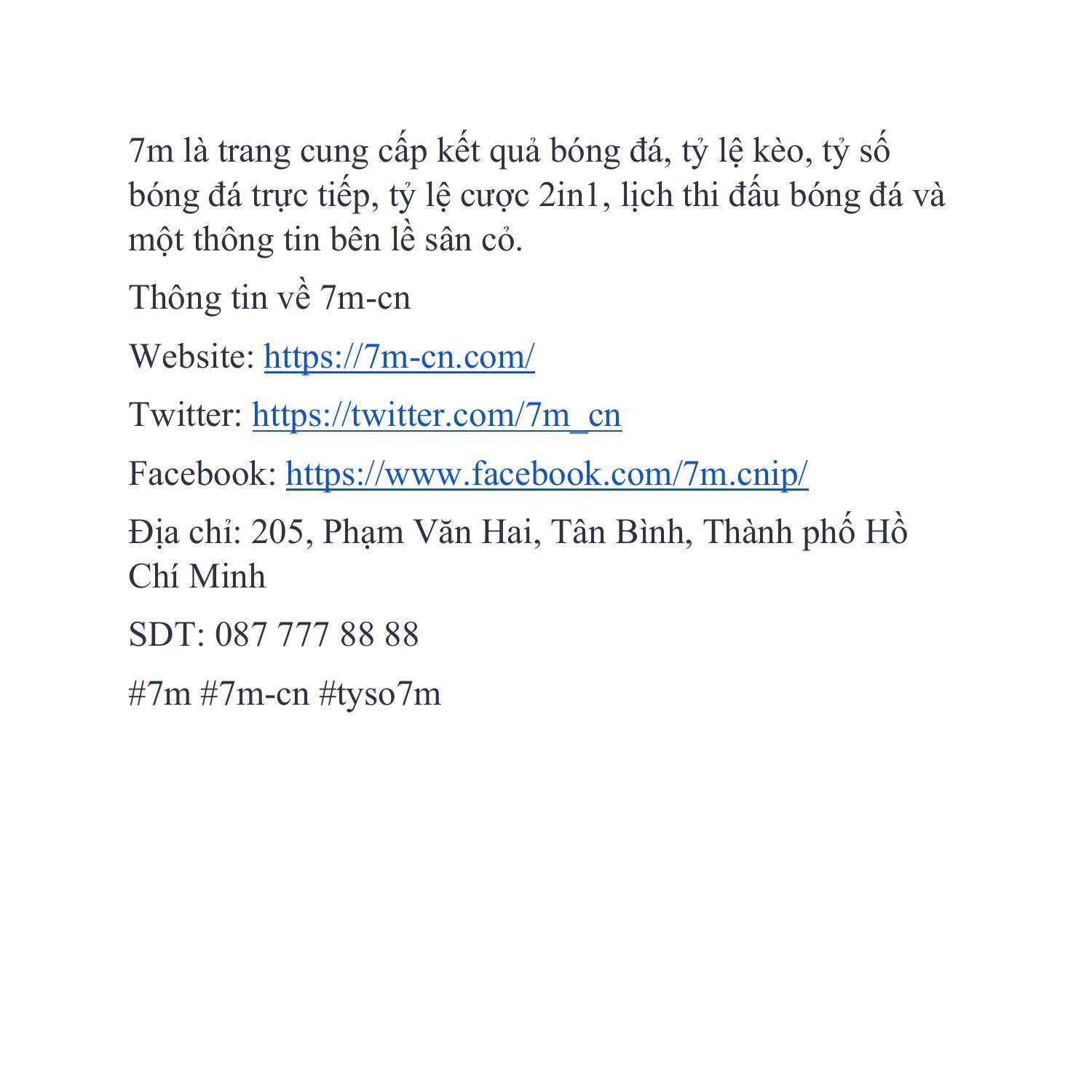 7m là trang cung cấp kết quả bóng đá, tỷ lệ kèo, tỷ số bóng đá trực tiếp, tỷ lệ cược 2in1, lịch thi đấu bóng đá và một thông tin bên lề sân cỏ.

Thông tin về 7m-cn

Website: https://7m-cn.com/

Twitter: https://twitter.com/7m_cn

Facebook: https://www.facebook.com/7m.cnip/

Địa chỉ: 205, Phạm Văn Hai, Tân Bình, Thành phố Hồ Chí Minh

SDT: 087 777 88 88

#7m #7m-cn #tyso7m